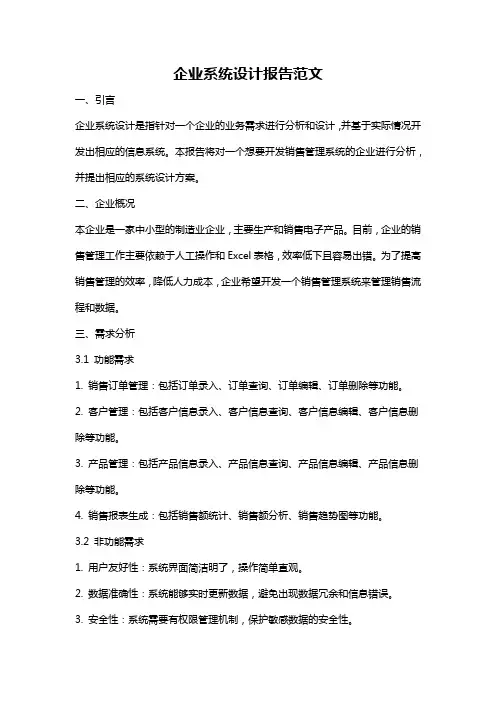 企业系统设计报告范文

一、引言

企业系统设计是指针对一个企业的业务需求进行分析和设计，并基于实际情况开发出相应的信息系统。本报告将对一个想要开发销售管理系统的企业进行分析，并提出相应的系统设计方案。

二、企业概况

本企业是一家中小型的制造业企业，主要生产和销售电子产品。目前，企业的销售管理工作主要依赖于人工操作和 Excel 表格，效率低下且容易出错。为了提高销售管理的效率，降低人力成本，企业希望开发一个销售管理系统来管理销售流程和数据。

三、需求分析

3.1 功能需求

1. 销售订单管理：包括订单录入、订单查询、订单编辑、订单删除等功能。

2. 客户管理：包括客户信息录入、客户信息查询、客户信息编辑、客户信息删除等功能。

3. 产品管理：包括产品信息录入、产品信息查询、产品信息编辑、产品信息删除等功能。

4. 销售报表生成：包括销售额统计、销售额分析、销售趋势图等功能。

3.2 非功能需求

1. 用户友好性：系统界面简洁明了，操作简单直观。

2. 数据准确性：系统能够实时更新数据，避免出现数据冗余和信息错误。

3. 安全性：系统需要有权限管理机制，保护敏感数据的安全性。